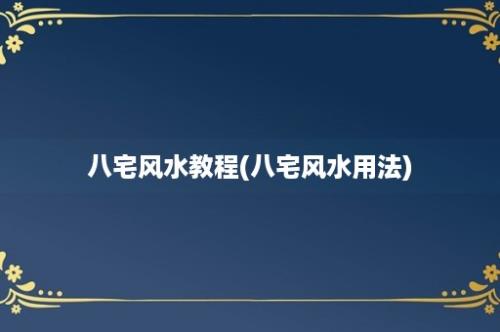 八宅风水教程(八宅风水用法)